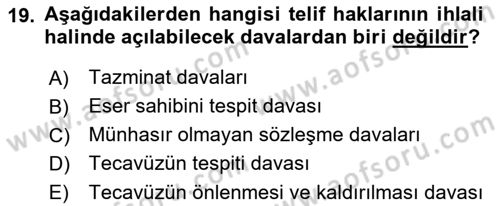 19. Aşağıdakilerden hangisi telif haklarının ihlali halinde açılabilecek davalardan biri değildir?

A) Tazminat davaları
B) Eser sahibini tespit davası
C) Münhasır olmayan sözleşme davaları
D) Tecavüzün tespiti davası
E) Tecavüzün önlenmesi ve kaldırılması davası

www.aofsoru.com